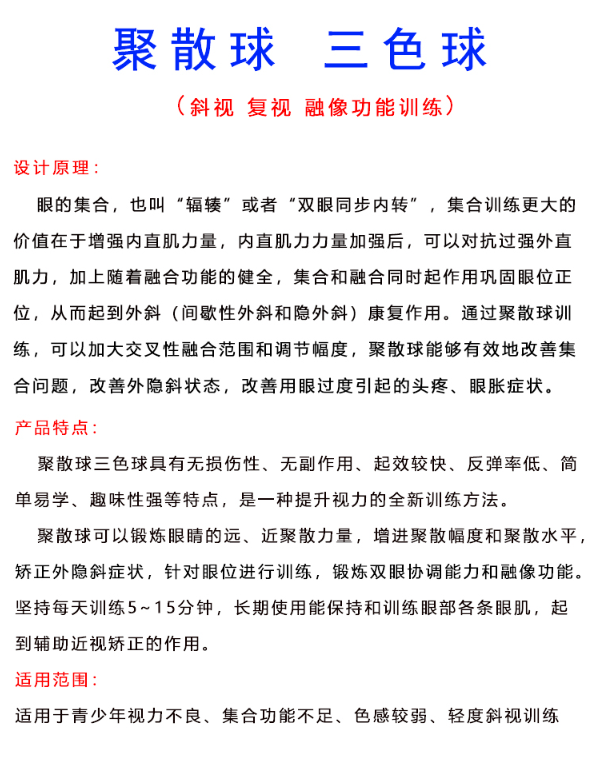 聚散球　三色球

（斜视 复视 融像功能训练）

设计原理：

眼的集合，也叫“辐辏”或者“双眼同步内转”，集合训练更大的价值在于增强内直肌力量，内直肌力力量加强后，可以对抗过强外直肌力，加上随着融合功能的健全，集合和融合同时起作用巩固眼位正位，从而起到外斜（间歇性外斜和隐外斜）康复作用。通过聚散球训练，可以加大交叉性融合范围和调节幅度，聚散球能够有效地改善集合问题，改善外隐斜状态，改善用眼过度引起的头疼、眼胀症状。

产品特点：

聚散球三色球具有无损伤性、无副作用、起效较快、反弹率低、简单易学、趣味性强等特点，是一种提升视力的全新训练方法。

聚散球可以锻炼眼睛的远、近聚散力量，增进聚散幅度和聚散水平，矫正外隐斜症状，针对眼位进行训练，锻炼双眼协调能力和融像功能。坚持每天训练5～15分钟，长期使用能保持和训练眼部各条眼肌，起到辅助近视矫正的作用。

适用范围：

适用于青少年视力不良、集合功能不足、色感较弱、轻度斜视训练